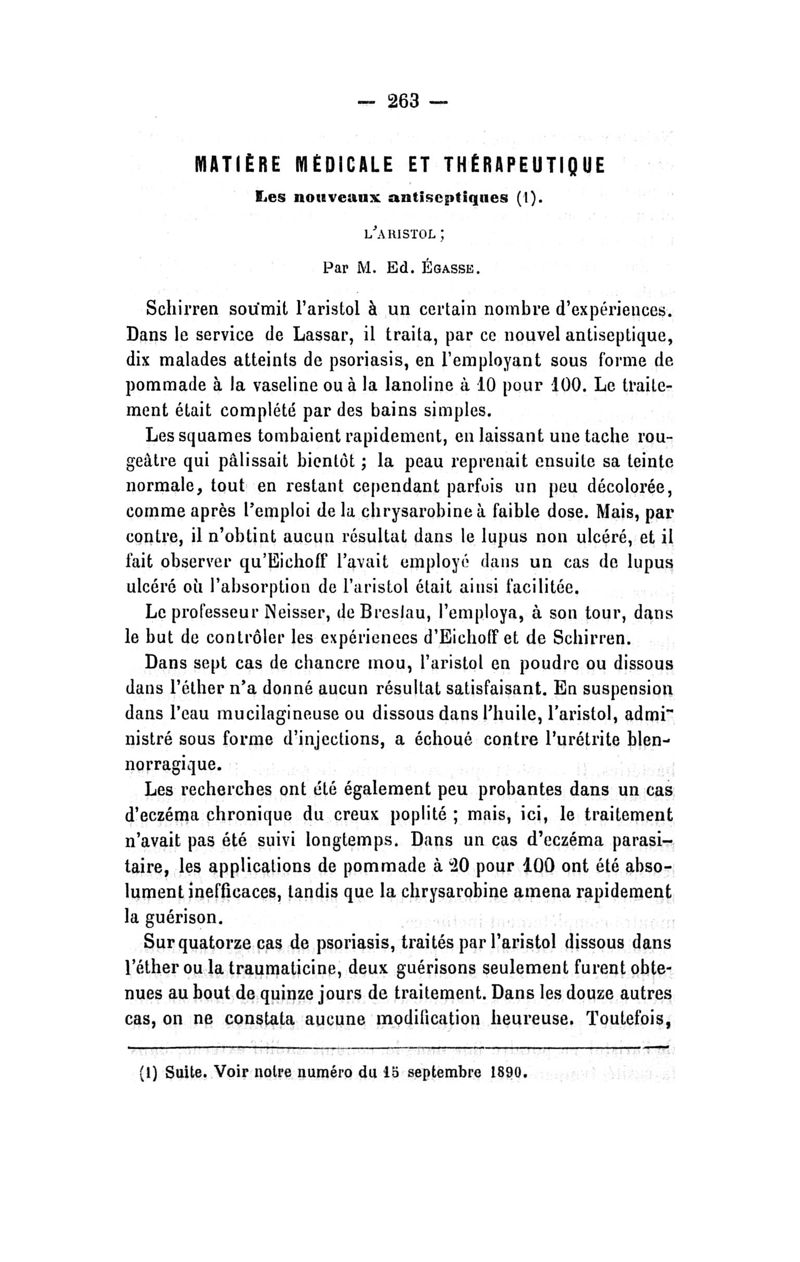 — 263 —

MATIÈRE MÉDICALE ET THÉRAPEUTIQUE

Les nouveaux antiseptiques (1).

L'ARISTOL ;

Par M. Ed. ÉGASSE.

Schirren soumit l'aristol à un certain nombre d'expériences. Dans le service de Lassar, il traita, par ce nouvel antiseptique, dix malades atteints de psoriasis, en l'employant sous forme de pommade à la vaseline ou à la lanoline à 10 pour 100. Le traitement était complété par des bains simples.

Les squames tombaient rapidement, en laissant une tache rougeâtre qui pâlissait bientôt ; la peau reprenait ensuite sa teinte normale, tout en restant cependant parfois un peu décolorée, comme après l'emploi de la chrysarobine à faible dose. Mais, par contre, il n'obtint aucun résultat dans le lupus non ulcéré, et il fait observer qu'Eichoff l'avait employé dans un cas de lupus ulcéré où l'absorption de l'aristol était ainsi facilitée.

Le professeur Neisser, de Breslau, l'employa, à son tour, dans le but de contrôler les expériences d'Eichoff et de Schirren.

Dans sept cas de chancre mou, l'aristol en poudre ou dissous dans l'éther n'a donné aucun résultat satisfaisant. En suspension dans l'eau mucilagineuse ou dissous dans l'huile, l'aristol, administré sous forme d'injections, a échoué contre l'urétrite blennorragique.

Les recherches ont été également peu probantes dans un cas d'eczéma chronique du creux poplité ; mais, ici, le traitement n'avait pas été suivi longtemps. Dans un cas d'eczéma parasitaire, les applications de pommade à 20 pour 100 ont été absolument inefficaces, tandis que la chrysarobine amena rapidement la guérison.

Sur quatorze cas de psoriasis, traités par l'aristol dissous dans l'éther ou la traumaticine, deux guérisons seulement furent obtenues au bout de quinze jours de traitement. Dans les douze autres cas, on ne constata aucune modification heureuse. Toutefois,

(1) Suite. Voir notre numéro du 15 septembre 1890.